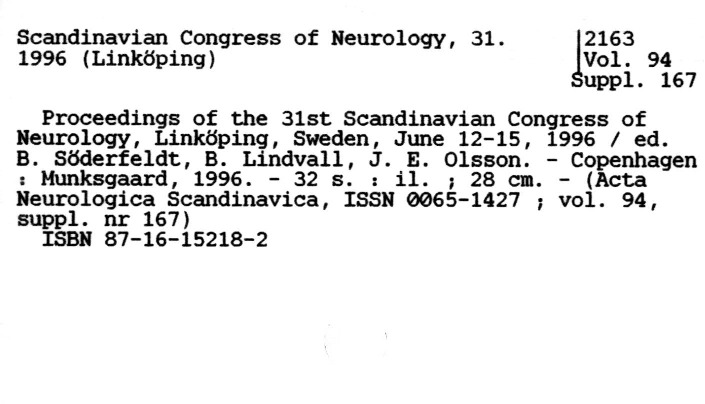 Scandinavian Congress of Neurology, 31.
1996 (Linköping)

2163
Vol. 94
Suppl. 167

Proceedings of the 31st Scandinavian Congress of Neurology, Linköping, Sweden, June 12-15, 1996 / ed. B. Söderfeldt, B. Lindvall, J. E. Olsson. - Copenhagen : Munksgaard, 1996. - 32 s. : il. ; 28 cm. - (Acta Neurologica Scandinavica, ISSN 0065-1427 ; vol. 94, suppl. nr 167)
ISBN 87-16-15218-2